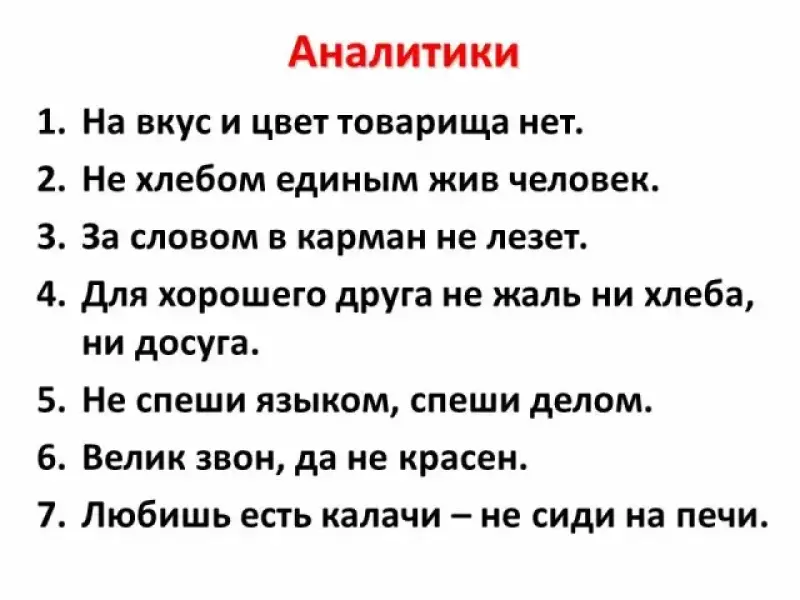 Аналитики

1. На вкус и цвет товарища нет.
2. Не хлебом единым жив человек.
3. За словом в карман не лезет.
4. Для хорошего друга не жаль ни хлеба, ни досуга.
5. Не спеши языком, спеши делом.
6. Велик звон, да не красен.
7. Любишь есть калачи – не сиди на печи.